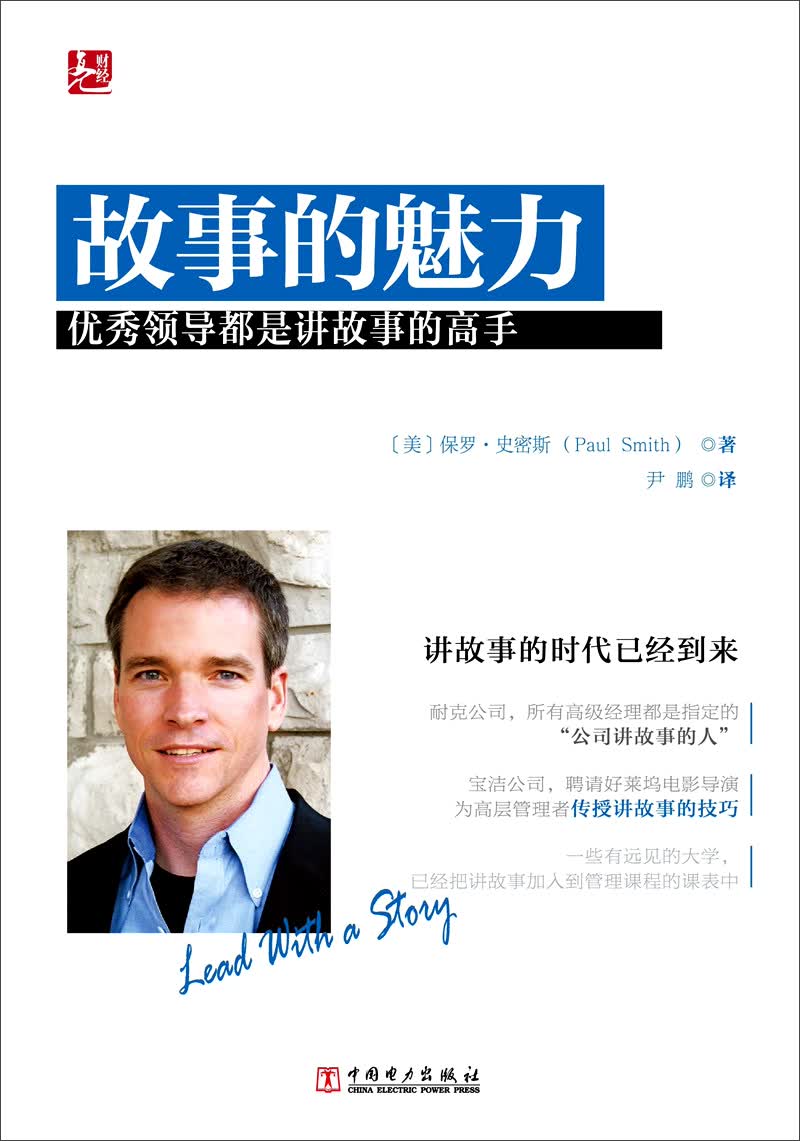 财经

故事的魅力

优秀领导都是讲故事的高手

〔美〕保罗·史密斯（Paul Smith）◎著

尹 鹏◎译

讲故事的时代已经到来

耐克公司，所有高级经理都是指定的“公司讲故事的人”

宝洁公司，聘请好莱坞电影导演为高层管理者传授讲故事的技巧

一些有远见的大学，已经把讲故事加入到管理课程的课表中

Lead With a Story

中国电力出版社
CHINA ELECTRIC POWER PRESS